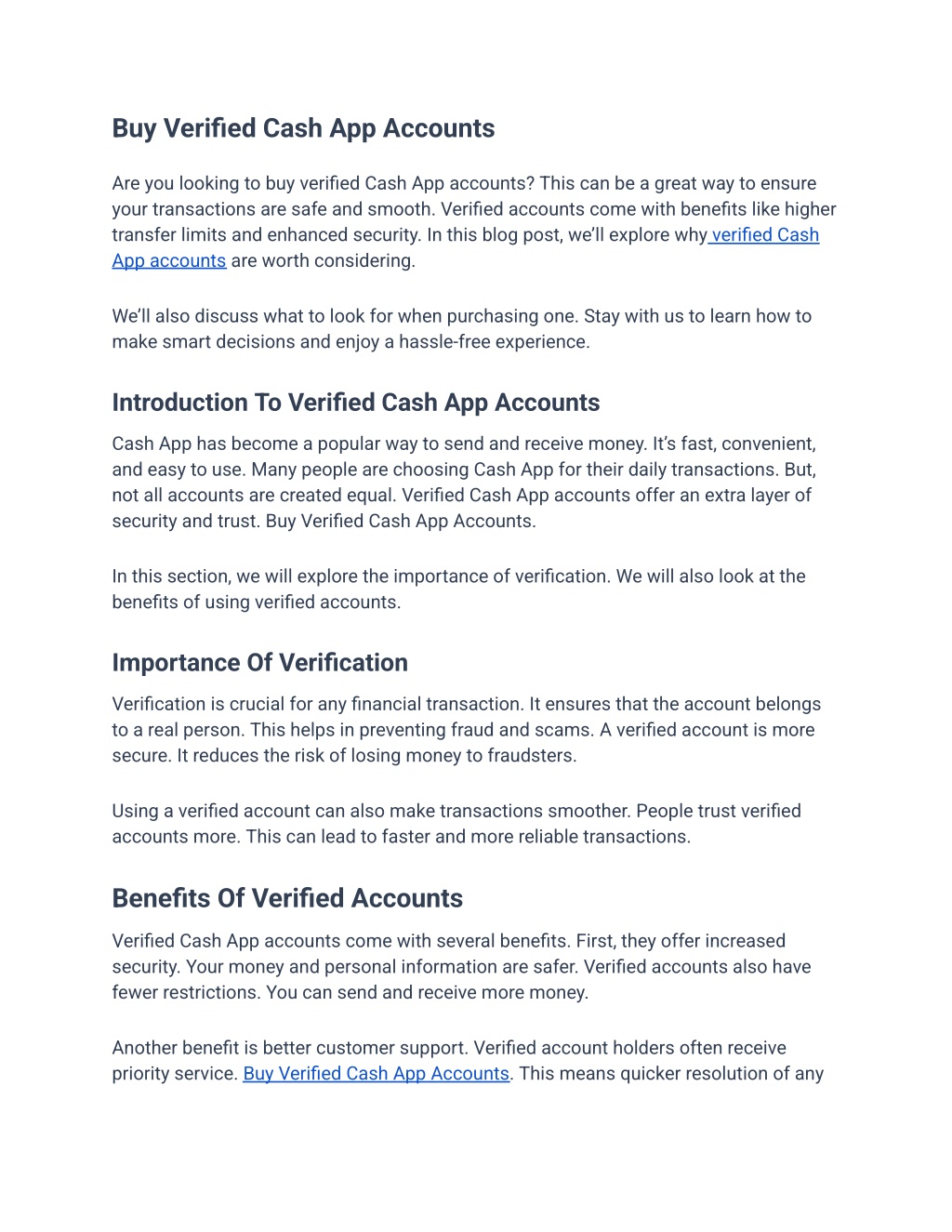 Buy Verified Cash App Accounts

Are you looking to buy verified Cash App accounts? This can be a great way to ensure your transactions are safe and smooth. Verified accounts come with benefits like higher transfer limits and enhanced security. In this blog post, we'll explore why verified Cash App accounts are worth considering.

We'll also discuss what to look for when purchasing one. Stay with us to learn how to make smart decisions and enjoy a hassle-free experience.

Introduction To Verified Cash App Accounts

Cash App has become a popular way to send and receive money. It's fast, convenient, and easy to use. Many people are choosing Cash App for their daily transactions. But, not all accounts are created equal. Verified Cash App accounts offer an extra layer of security and trust. Buy Verified Cash App Accounts.

In this section, we will explore the importance of verification. We will also look at the benefits of using verified accounts.

Importance Of Verification

Verification is crucial for any financial transaction. It ensures that the account belongs to a real person. This helps in preventing fraud and scams. A verified account is more secure. It reduces the risk of losing money to fraudsters.

Using a verified account can also make transactions smoother. People trust verified accounts more. This can lead to faster and more reliable transactions.

Benefits Of Verified Accounts

Verified Cash App accounts come with several benefits. First, they offer increased security. Your money and personal information are safer. Verified accounts also have fewer restrictions. You can send and receive more money.

Another benefit is better customer support. Verified account holders often receive priority service. Buy Verified Cash App Accounts. This means quicker resolution of any